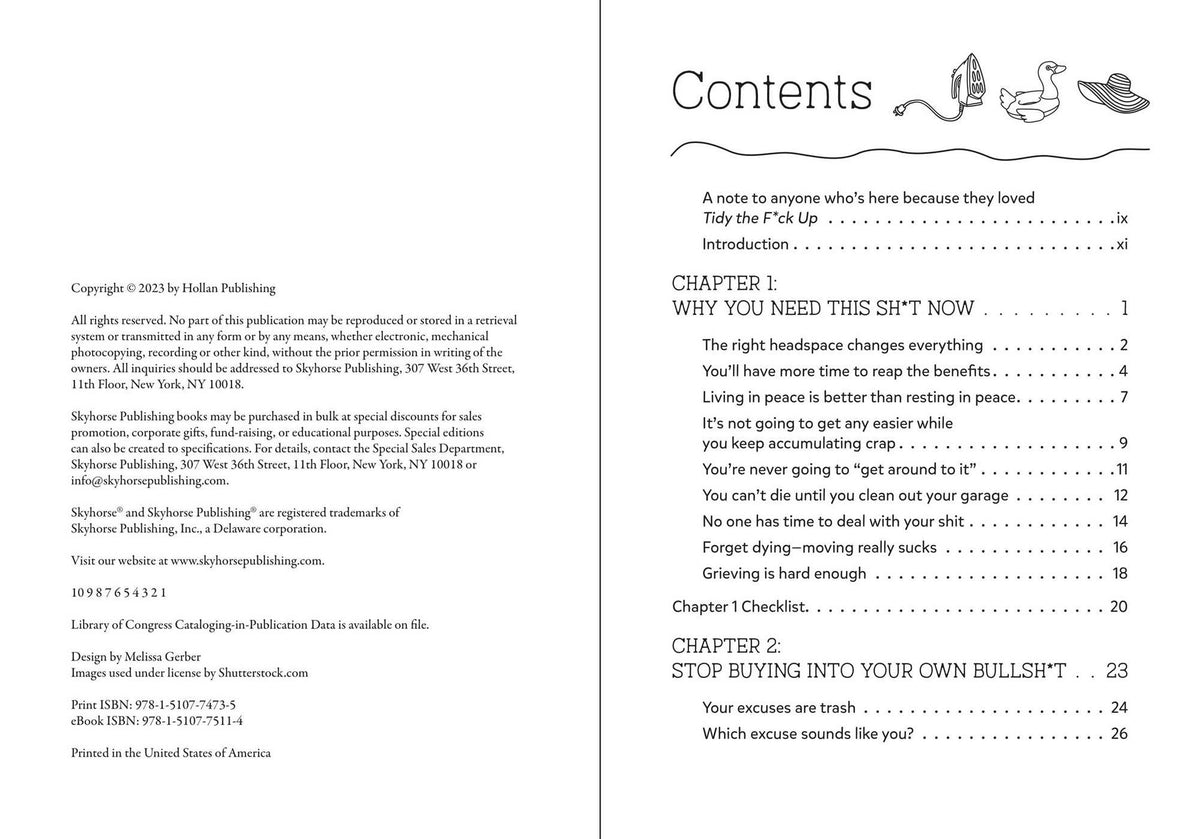 Copyright © 2023 by Hollan Publishing

All rights reserved. No part of this publication may be reproduced or stored in a retrieval system or transmitted in any form or by any means, whether electronic, mechanical photocopying, recording or other kind, without the prior permission in writing of the owners. All inquiries should be addressed to Skyhorse Publishing, 307 West 36th Street, 11th Floor, New York, NY 10018.

Skyhorse Publishing books may be purchased in bulk at special discounts for sales promotion, corporate gifts, fund-raising, or educational purposes. Special editions can also be created to specifications. For details, contact the Special Sales Department, Skyhorse Publishing, 307 West 36th Street, 11th Floor, New York, NY 10018 or info@skyhorsepublishing.com.

Skyhorse® and Skyhorse Publishing® are registered trademarks of Skyhorse Publishing, Inc., a Delaware corporation.

Visit our website at www.skyhorsepublishing.com.

10 9 8 7 6 5 4 3 2 1

Library of Congress Cataloging-in-Publication Data is available on file.

Design by Melissa Gerber
Images used under license by Shutterstock.com

Print ISBN: 978-1-5107-7473-5
eBook ISBN: 978-1-5107-7511-4

Printed in the United States of America

Contents

A note to anyone who's here because they loved
Tidy the F*ck Up ix
Introduction xi

CHAPTER 1:
WHY YOU NEED THIS SH*T NOW 1

The right headspace changes everything 2
You'll have more time to reap the benefits 4
Living in peace is better than resting in peace 7
It's not going to get any easier while you keep accumulating crap 9
You're never going to "get around to it" 11
You can't die until you clean out your garage 12
No one has time to deal with your shit 14
Forget dying—moving really sucks 16
Grieving is hard enough 18

Chapter 1 Checklist 20

CHAPTER 2:
STOP BUYING INTO YOUR OWN BULLSH*T 23

Your excuses are trash 24
Which excuse sounds like you? 26